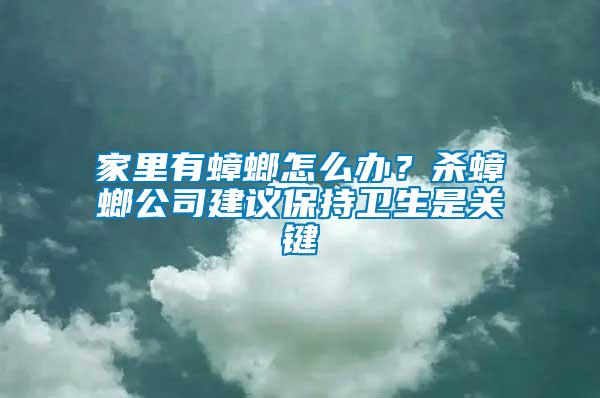 家里有蟑螂怎么办？杀蟑螂公司建议保持卫生是关键